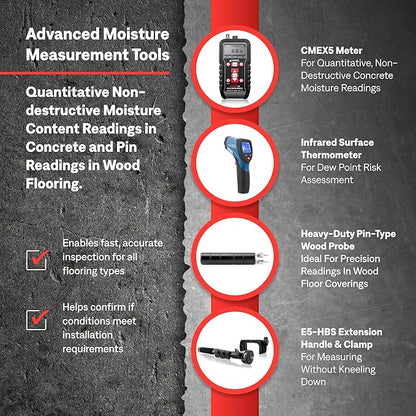 Advanced Moisture Measurement Tools

Quantitative Non-destructive Moisture Content Readings in Concrete and Pin Readings in Wood Flooring.

Enables fast, accurate inspection for all flooring types

Helps confirm if conditions meet installation requirements

CMEX5 Meter
For Quantitative, Non-Destructive Concrete Moisture Readings

Infrared Surface Thermometer
For Dew Point Risk Assessment

Heavy-Duty Pin-Type Wood Probe
Ideal For Precision Readings In Wood Floor Coverings

E5-HBS Extension Handle & Clamp
For Measuring Without Kneeling Down